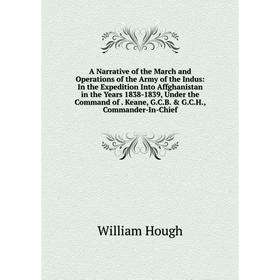 A Narrative of the March and Operations of the Army of the Indus: In the Expedition Into Affghanistan in the Years 1838-1839, Under the Command of . Keane, G.C.B. & G.C.H., Commander-In-Chief

William Hough